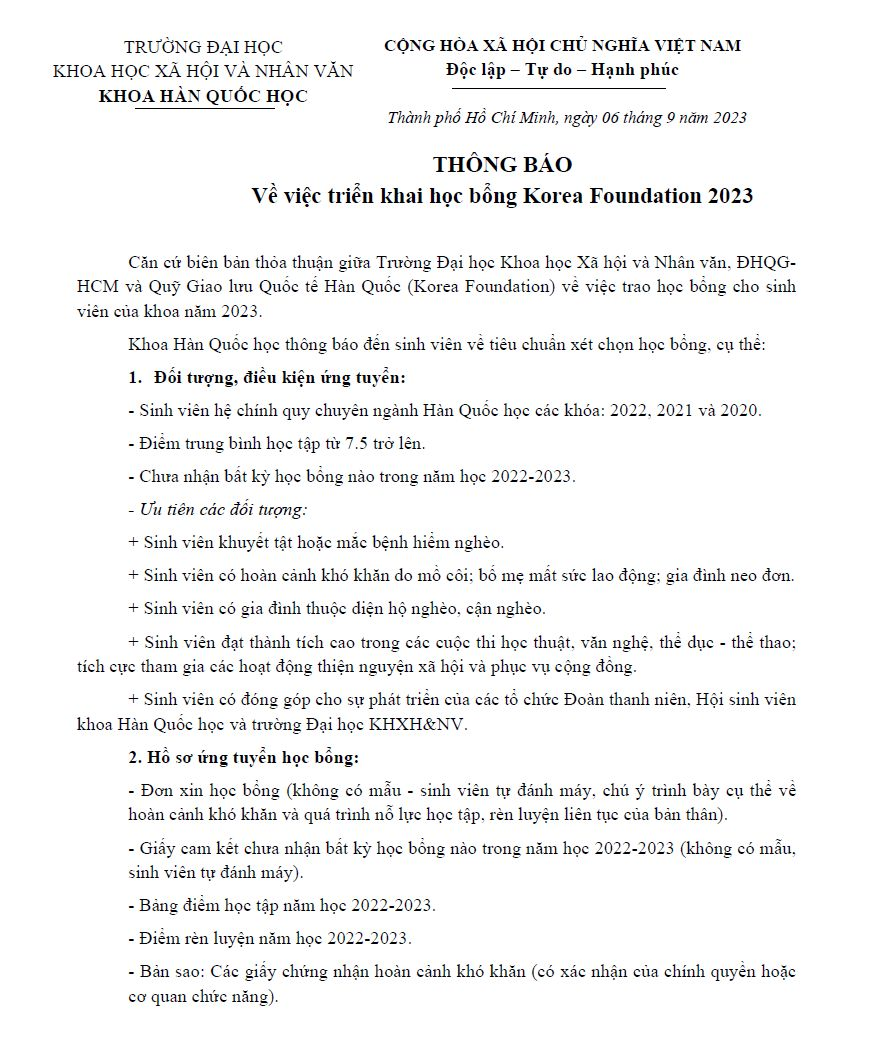 TRƯỜNG ĐẠI HỌC
KHOA HỌC XÃ HỘI VÀ NHÂN VĂN
KHOA HÀN QUỐC HỌC

CỘNG HÒA XÃ HỘI CHỦ NGHĨA VIỆT NAM
Độc lập – Tự do – Hạnh phúc

Thành phố Hồ Chí Minh, ngày 06 tháng 9 năm 2023

THÔNG BÁO
Về việc triển khai học bổng Korea Foundation 2023

Căn cứ biên bản thỏa thuận giữa Trường Đại học Khoa học Xã hội và Nhân văn, ĐHQG-HCM và Quỹ Giao lưu Quốc tế Hàn Quốc (Korea Foundation) về việc trao học bổng cho sinh viên của khoa năm 2023.

Khoa Hàn Quốc học thông báo đến sinh viên về tiêu chuẩn xét chọn học bổng, cụ thể:

1. Đối tượng, điều kiện ứng tuyển:

- Sinh viên hệ chính quy chuyên ngành Hàn Quốc học các khóa: 2022, 2021 và 2020.

- Điểm trung bình học tập từ 7.5 trở lên.

- Chưa nhận bất kỳ học bổng nào trong năm học 2022-2023.

- Ưu tiên các đối tượng:

+ Sinh viên khuyết tật hoặc mắc bệnh hiểm nghèo.

+ Sinh viên có hoàn cảnh khó khăn do mồ côi; bố mẹ mất sức lao động; gia đình neo đơn.

+ Sinh viên có gia đình thuộc diện hộ nghèo, cận nghèo.

+ Sinh viên đạt thành tích cao trong các cuộc thi học thuật, văn nghệ, thể dục - thể thao; tích cực tham gia các hoạt động thiện nguyện xã hội và phục vụ cộng đồng.

+ Sinh viên có đóng góp cho sự phát triển của các tổ chức Đoàn thanh niên, Hội sinh viên khoa Hàn Quốc học và trường Đại học KHXH&NV.

2. Hồ sơ ứng tuyển học bổng:

- Đơn xin học bổng (không có mẫu - sinh viên tự đánh máy, chú ý trình bày cụ thể về hoàn cảnh khó khăn và quá trình nỗ lực học tập, rèn luyện liên tục của bản thân).

- Giấy cam kết chưa nhận bất kỳ học bổng nào trong năm học 2022-2023 (không có mẫu, sinh viên tự đánh máy).

- Bảng điểm học tập năm học 2022-2023.

- Điểm rèn luyện năm học 2022-2023.

- Bản sao: Các giấy chứng nhận hoàn cảnh khó khăn (có xác nhận của chính quyền hoặc cơ quan chức năng).